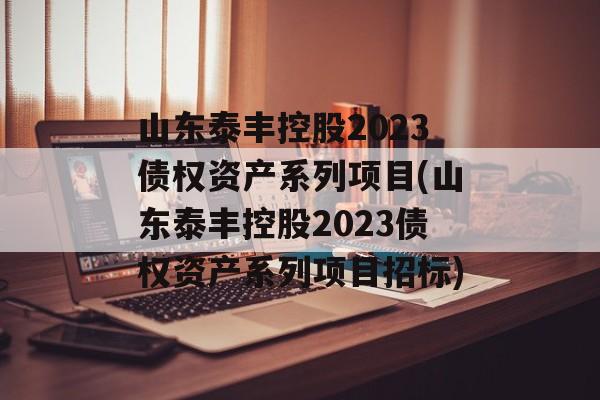 山东泰丰控股2023债权资产系列项目(山东泰丰控股2023债权资产系列项目招标)